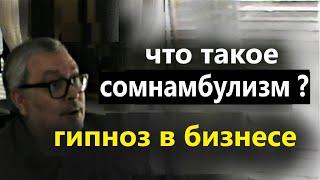 что такое
сомнамбулизм ?

гипноз в бизнесе